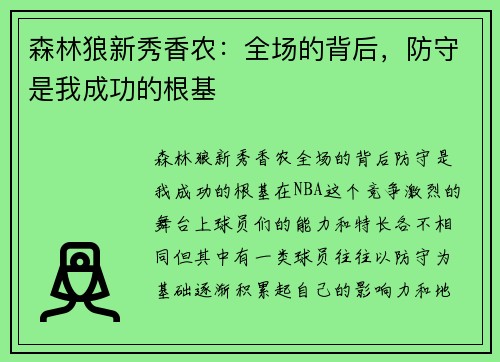 森林狼新秀香农：全场的背后，防守是我成功的根基

森林狼新秀香农全场的背后防守是我成功的根基在NBA这个竞争激烈的舞台上球员们的能力和特长各不相同但其中有一类球员往往以防守为基础逐渐积累起自己的影响力和地